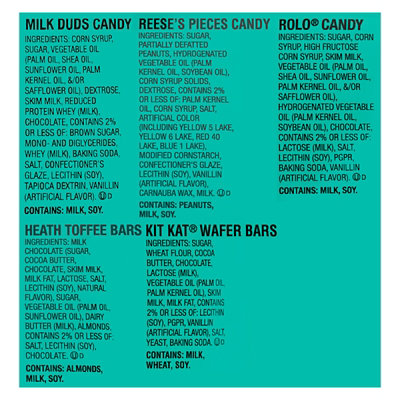 MILK DUDS CANDY
INGREDIENTS: CORN SYRUP, SUGAR, VEGETABLE OIL (PALM OIL, SHEA OIL, SUNFLOWER OIL, PALM KERNEL OIL, &/OR SAFFLOWER OIL), DEXTROSE, SKIM MILK, REDUCED PROTEIN WHEY (MILK), CHOCOLATE, CONTAINS 2% OR LESS OF: BROWN SUGAR, MONO- AND DIGLYCERIDES, WHEY (MILK), BAKING SODA, SALT, CONFECTIONER'S GLAZE, LECITHIN (SOY), TAPIOCA DEXTRIN, VANILLIN (ARTIFICIAL FLAVOR). Ⓤ D

CONTAINS: MILK, SOY.

REESE'S PIECES CANDY
INGREDIENTS: SUGAR, PARTIALLY DEFATTED PEANUTS, HYDROGENATED VEGETABLE OIL (PALM KERNEL OIL, SOYBEAN OIL), CORN SYRUP SOLIDS, DEXTROSE, CONTAINS 2% OR LESS OF: PALM KERNEL OIL, CORN SYRUP, SALT, ARTIFICIAL COLOR (INCLUDING YELLOW 5 LAKE, YELLOW 6 LAKE, RED 40 LAKE, BLUE 1 LAKE), MODIFIED CORNSTARCH, CONFECTIONER'S GLAZE, LECITHIN (SOY), VANILLIN (ARTIFICIAL FLAVOR), CARNAUBA WAX, MILK. Ⓤ D

CONTAINS: PEANUTS, MILK, SOY.

ROLO® CANDY
INGREDIENTS: SUGAR, CORN SYRUP, HIGH FRUCTOSE CORN SYRUP, SKIM MILK, VEGETABLE OIL (PALM OIL, SHEA OIL, SUNFLOWER OIL, PALM KERNEL OIL, &/OR SAFFLOWER OIL), HYDROGENATED VEGETABLE OIL (PALM KERNEL OIL, SOYBEAN OIL), CHOCOLATE, CONTAINS 2% OR LESS OF: LACTOSE (MILK), SALT, LECITHIN (SOY), PGPR, BAKING SODA, VANILLIN (ARTIFICIAL FLAVOR). Ⓤ D

CONTAINS: MILK, SOY.

HEATH TOFFEE BARS
INGREDIENTS: MILK CHOCOLATE (SUGAR, COCOA BUTTER, CHOCOLATE, SKIM MILK, MILK FAT, LACTOSE, SALT, LECITHIN (SOY), NATURAL FLAVOR), SUGAR, VEGETABLE OIL (PALM OIL, SUNFLOWER OIL), DAIRY BUTTER (MILK), ALMONDS, CONTAINS 2% OR LESS OF: SALT, LECITHIN (SOY), CHOCOLATE. Ⓤ D

CONTAINS: ALMONDS, MILK, SOY.

KIT KAT® WAFER BARS
INGREDIENTS: SUGAR, WHEAT FLOUR, COCOA BUTTER, CHOCOLATE, LACTOSE (MILK), VEGETABLE OIL (PALM OIL, PALM KERNEL OIL), SKIM MILK, MILK FAT, CONTAINS 2% OR LESS OF: LECITHIN (SOY), PGPR, VANILLIN (ARTIFICIAL FLAVOR), SALT, YEAST, BAKING SODA. Ⓤ D

CONTAINS: MILK, WHEAT, SOY.